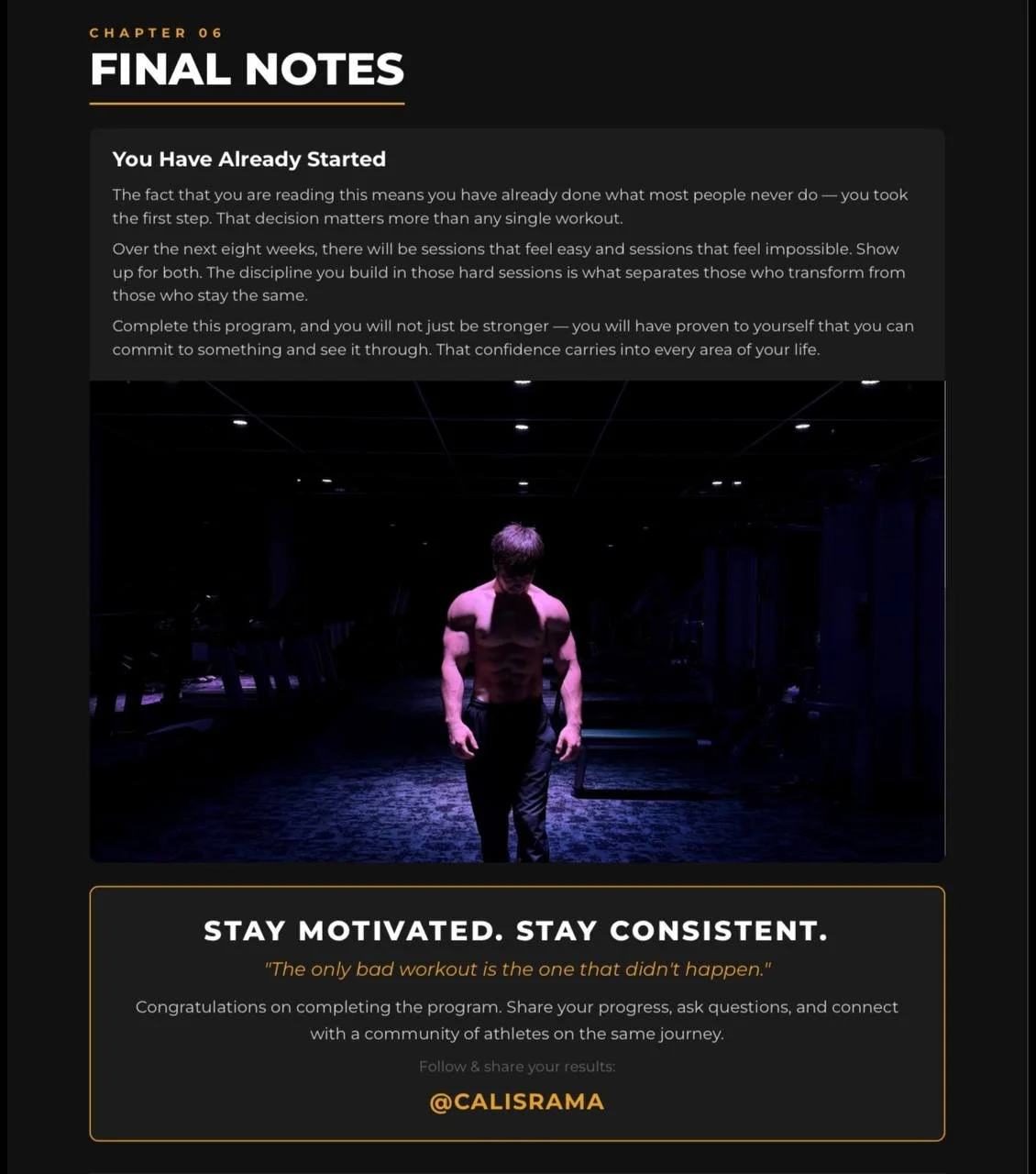 CHAPTER 06

FINAL NOTES

You Have Already Started

The fact that you are reading this means you have already done what most people never do — you took the first step. That decision matters more than any single workout.

Over the next eight weeks, there will be sessions that feel easy and sessions that feel impossible. Show up for both. The discipline you build in those hard sessions is what separates those who transform from those who stay the same.

Complete this program, and you will not just be stronger — you will have proven to yourself that you can commit to something and see it through. That confidence carries into every area of your life.

STAY MOTIVATED. STAY CONSISTENT.

"The only bad workout is the one that didn't happen."

Congratulations on completing the program. Share your progress, ask questions, and connect with a community of athletes on the same journey.

Follow & share your results:

@CALISRAMA